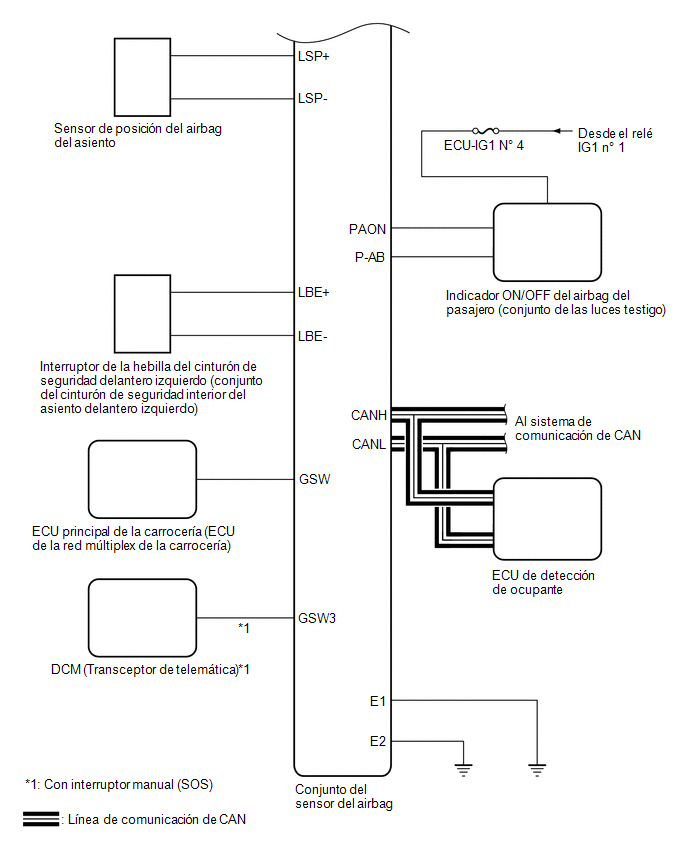 LSP+
LSP-
Sensor de posición del airbag del asiento

ECU-IG1 N° 4
Desde el relé IG1 n° 1

PAON
P-AB
Indicador ON/OFF del airbag del pasajero (conjunto de las luces testigo)

LBE+
LBE-
Interruptor de la hebilla del cinturón de seguridad delantero izquierdo (conjunto del cinturón de seguridad interior del asiento delantero izquierdo)

CANH
CANL
Al sistema de comunicación de CAN

GSW
ECU principal de la carrocería (ECU de la red múltiplex de la carrocería)

ECU de detección de ocupante

*1
GSW3
DCM (Transceptor de telemática)*1

E1
E2

*1: Con interruptor manual (SOS)

Conjunto del sensor del airbag

: Línea de comunicación de CAN